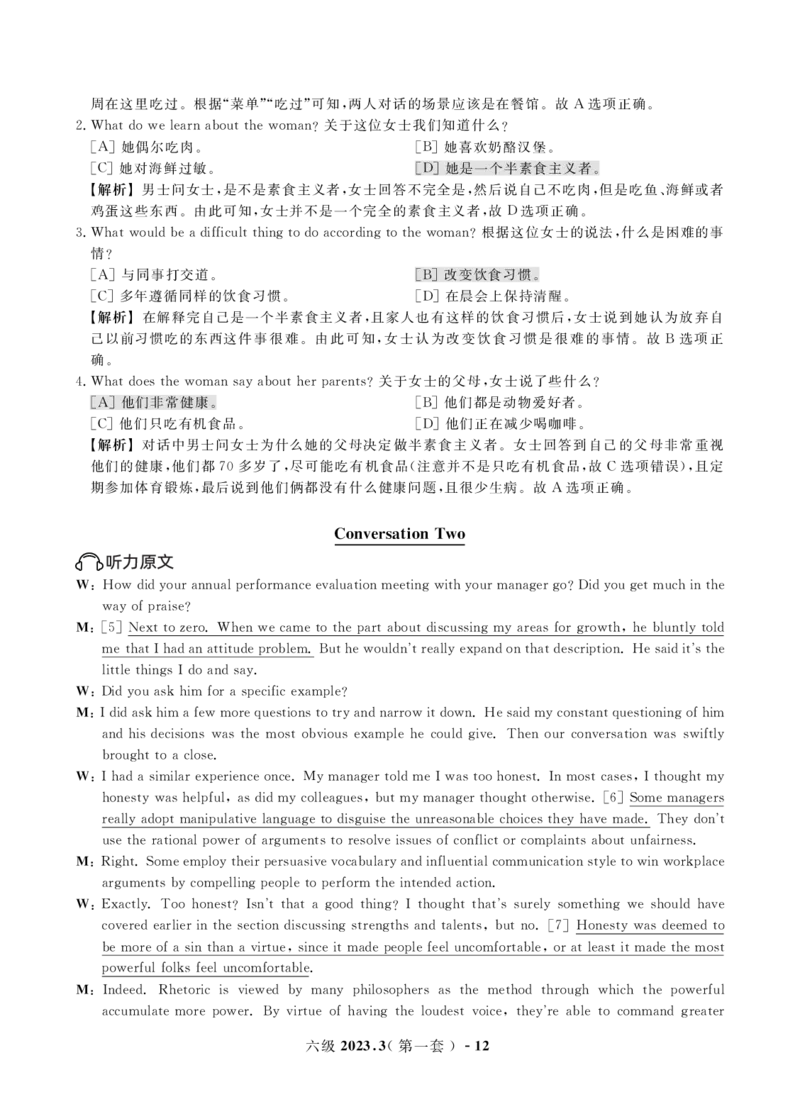 周在这里吃过。根据“菜单”“吃过”可知，两人对话的场景应该是在餐馆。故 A 选项正确。

2. What do we learn about the woman? 关于这位女士我们知道什么？

[A] 她偶尔吃肉。

[B] 她喜欢奶酪汉堡。

[C] 她对海鲜过敏。

[D] 她是一个半素食主义者。

【解析】男士问女士，是不是素食主义者，女士回答不完全是，然后说自己不吃肉，但是吃鱼、海鲜或者鸡蛋这些东西。由此可知，女士并不是一个完全的素食主义者，故 D 选项正确。

3. What would be a difficult thing to do according to the woman? 根据这位女士的说法，什么是困难的事情？

[A] 与同事打交道。

[B] 改变饮食习惯。

[C] 多年遵循同样的饮食习惯。

[D] 在晨会上保持清醒。

【解析】在解释完自己是一个半素食主义者，且家人也有这样的饮食习惯后，女士说到她认为放弃自己以前习惯吃的东西这件事很难。由此可知，女士认为改变饮食习惯是很难的事情。故 B 选项正确。

4. What does the woman say about her parents? 关于女士的父母，女士说了些什么？

[A] 他们非常健康。

[B] 他们都是动物爱好者。

[C] 他们只吃有机食品。

[D] 他们正在减少喝咖啡。

【解析】对话中男士问女士为什么她的父母决定做半素食主义者。女士回答到自己的父母非常重视他们的健康，他们都 70 多岁了，尽可能吃有机食品(注意并不是只吃有机食品，故 C 选项错误)，且定期参加体育锻炼，最后说到他们俩都没有什么健康问题，且很少生病。故 A 选项正确。

Conversation Two

听力原文

W: How did your annual performance evaluation meeting with your manager go? Did you get much in the way of praise?

M: [5] Next to zero. When we came to the part about discussing my areas for growth, he bluntly told me that I had an attitude problem. But he wouldn't really expand on that description. He said it's the little things I do and say.

W: Did you ask him for a specific example?

M: I did ask him a few more questions to try and narrow it down. He said my constant questioning of him and his decisions was the most obvious example he could give. Then our conversation was swiftly brought to a close.

W: I had a similar experience once. My manager told me I was too honest. In most cases, I thought my honesty was helpful, as did my colleagues, but my manager thought otherwise. [6] Some managers really adopt manipulative language to disguise the unreasonable choices they have made. They don't use the rational power of arguments to resolve issues of conflict or complaints about unfairness.

M: Right. Some employ their persuasive vocabulary and influential communication style to win workplace arguments by compelling people to perform the intended action.

W: Exactly. Too honest? Isn't that a good thing? I thought that's surely something we should have covered earlier in the section discussing strengths and talents, but no. [7] Honesty was deemed to be more of a sin than a virtue, since it made people feel uncomfortable, or at least it made the most powerful folks feel uncomfortable.

M: Indeed. Rhetoric is viewed by many philosophers as the method through which the powerful accumulate more power. By virtue of having the loudest voice, they're able to command greater

六级 2023.3(第一套) - 12